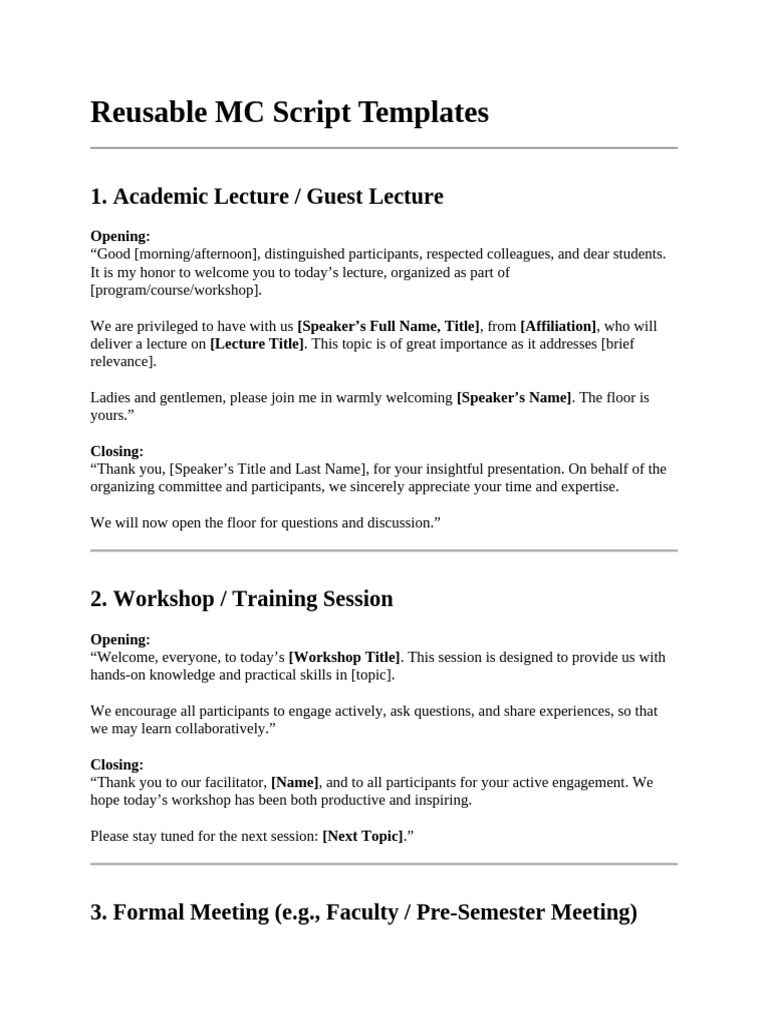 Reusable MC Script Templates

1. Academic Lecture / Guest Lecture

Opening:
“Good [morning/afternoon], distinguished participants, respected colleagues, and dear students. It is my honor to welcome you to today’s lecture, organized as part of [program/course/workshop].

We are privileged to have with us [Speaker’s Full Name, Title], from [Affiliation], who will deliver a lecture on [Lecture Title]. This topic is of great importance as it addresses [brief relevance].

Ladies and gentlemen, please join me in warmly welcoming [Speaker’s Name]. The floor is yours.”

Closing:
“Thank you, [Speaker’s Title and Last Name], for your insightful presentation. On behalf of the organizing committee and participants, we sincerely appreciate your time and expertise.

We will now open the floor for questions and discussion.”

2. Workshop / Training Session

Opening:
“Welcome, everyone, to today’s [Workshop Title]. This session is designed to provide us with hands-on knowledge and practical skills in [topic].

We encourage all participants to engage actively, ask questions, and share experiences, so that we may learn collaboratively.”

Closing:
“Thank you to our facilitator, [Name], and to all participants for your active engagement. We hope today’s workshop has been both productive and inspiring.

Please stay tuned for the next session: [Next Topic].”

3. Formal Meeting (e.g., Faculty / Pre-Semester Meeting)